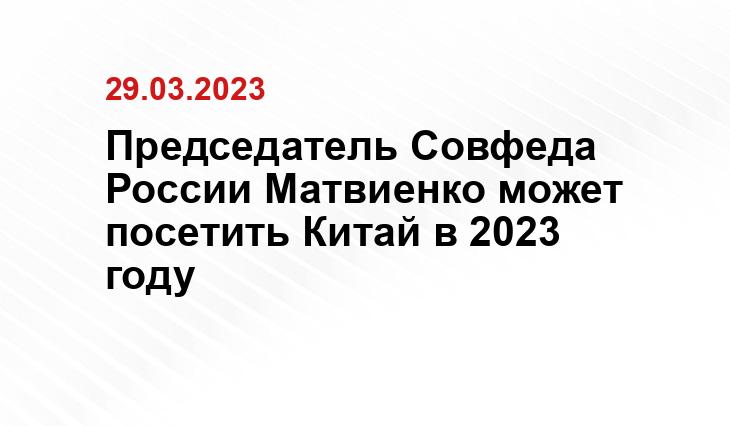 29.03.2023

Председатель Совфеда России Матвиенко может посетить Китай в 2023 году